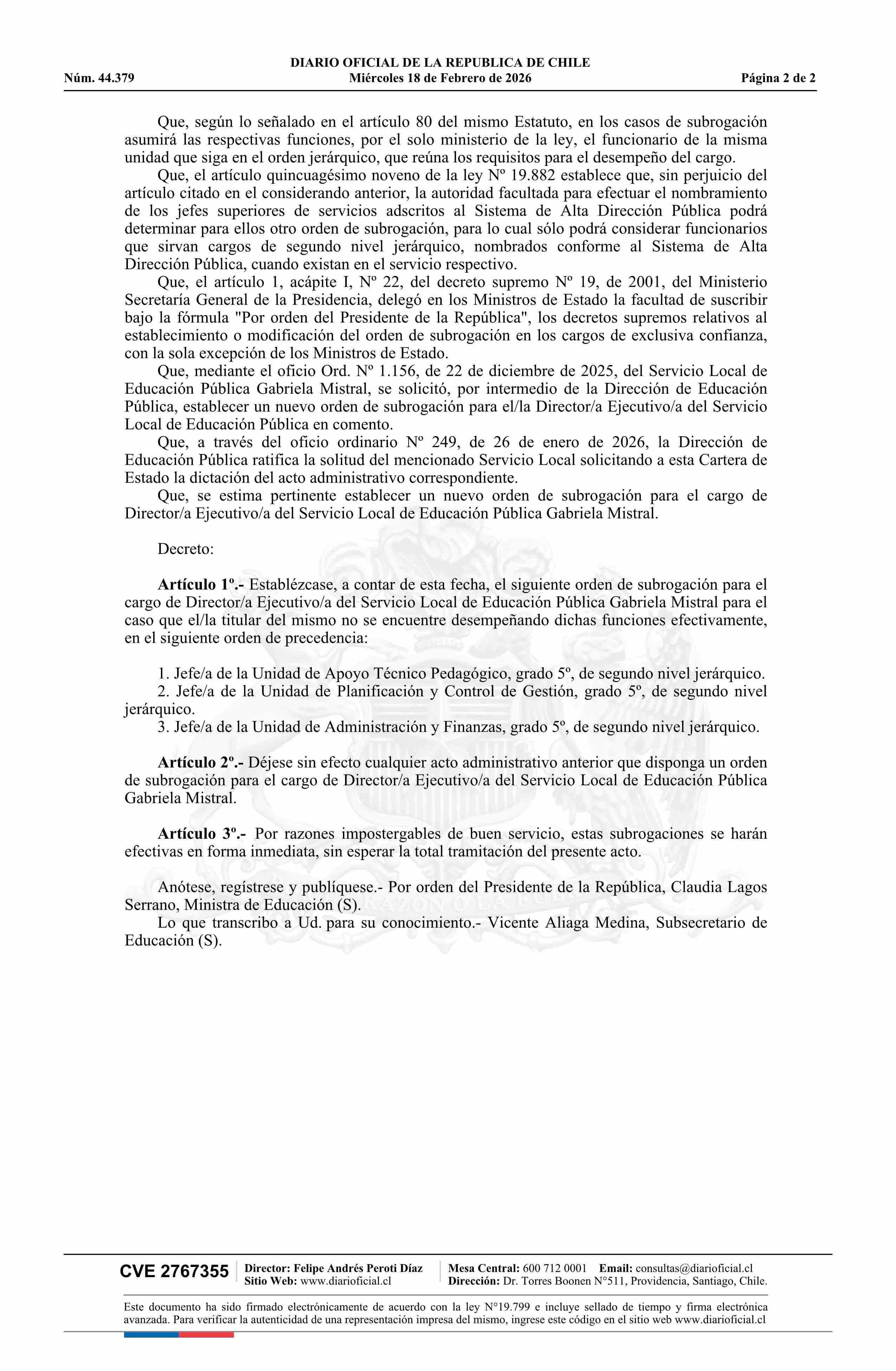 DIARIO OFICIAL DE LA REPUBLICA DE CHILE
Núm. 44.379 Miércoles 18 de Febrero de 2026 Página 2 de 2

Que, según lo señalado en el artículo 80 del mismo Estatuto, en los casos de subrogación asumirá las respectivas funciones, por el solo ministerio de la ley, el funcionario de la misma unidad que siga en el orden jerárquico, que reúna los requisitos para el desempeño del cargo.

Que, el artículo quincuagésimo noveno de la ley Nº 19.882 establece que, sin perjuicio del artículo citado en el considerando anterior, la autoridad facultada para efectuar el nombramiento de los jefes superiores de servicios adscritos al Sistema de Alta Dirección Pública podrá determinar para ellos otro orden de subrogación, para lo cual sólo podrá considerar funcionarios que sirvan cargos de segundo nivel jerárquico, nombrados conforme al Sistema de Alta Dirección Pública, cuando existan en el servicio respectivo.

Que, el artículo 1, acápite I, Nº 22, del decreto supremo Nº 19, de 2001, del Ministerio Secretaría General de la Presidencia, delegó en los Ministros de Estado la facultad de suscribir bajo la fórmula "Por orden del Presidente de la República", los decretos supremos relativos al establecimiento o modificación del orden de subrogación en los cargos de exclusiva confianza, con la sola excepción de los Ministros de Estado.

Que, mediante el oficio Ord. Nº 1.156, de 22 de diciembre de 2025, del Servicio Local de Educación Pública Gabriela Mistral, se solicitó, por intermedio de la Dirección de Educación Pública, establecer un nuevo orden de subrogación para el/la Director/a Ejecutivo/a del Servicio Local de Educación Pública en comento.

Que, a través del oficio ordinario Nº 249, de 26 de enero de 2026, la Dirección de Educación Pública ratifica la solitud del mencionado Servicio Local solicitando a esta Cartera de Estado la dictación del acto administrativo correspondiente.

Que, se estima pertinente establecer un nuevo orden de subrogación para el cargo de Director/a Ejecutivo/a del Servicio Local de Educación Pública Gabriela Mistral.

Decreto:

Artículo 1º.- Establézcase, a contar de esta fecha, el siguiente orden de subrogación para el cargo de Director/a Ejecutivo/a del Servicio Local de Educación Pública Gabriela Mistral para el caso que el/la titular del mismo no se encuentre desempeñando dichas funciones efectivamente, en el siguiente orden de precedencia:

1. Jefe/a de la Unidad de Apoyo Técnico Pedagógico, grado 5º, de segundo nivel jerárquico.
2. Jefe/a de la Unidad de Planificación y Control de Gestión, grado 5º, de segundo nivel jerárquico.
3. Jefe/a de la Unidad de Administración y Finanzas, grado 5º, de segundo nivel jerárquico.

Artículo 2º.- Déjese sin efecto cualquier acto administrativo anterior que disponga un orden de subrogación para el cargo de Director/a Ejecutivo/a del Servicio Local de Educación Pública Gabriela Mistral.

Artículo 3º.- Por razones impostergables de buen servicio, estas subrogaciones se harán efectivas en forma inmediata, sin esperar la total tramitación del presente acto.

Anótese, regístrese y publíquese.- Por orden del Presidente de la República, Claudia Lagos Serrano, Ministra de Educación (S).

Lo que transcribo a Ud. para su conocimiento.- Vicente Aliaga Medina, Subsecretario de Educación (S).

CVE 2767355 Director: Felipe Andrés Peroti Díaz Sitio Web: www.diarioficial.cl Mesa Central: 600 712 0001 Email: consultas@diarioficial.cl Dirección: Dr. Torres Boonen N°511, Providencia, Santiago, Chile.

Este documento ha sido firmado electrónicamente de acuerdo con la ley N°19.799 e incluye sellado de tiempo y firma electrónica avanzada. Para verificar la autenticidad de una representación impresa del mismo, ingrese este código en el sitio web www.diarioficial.cl